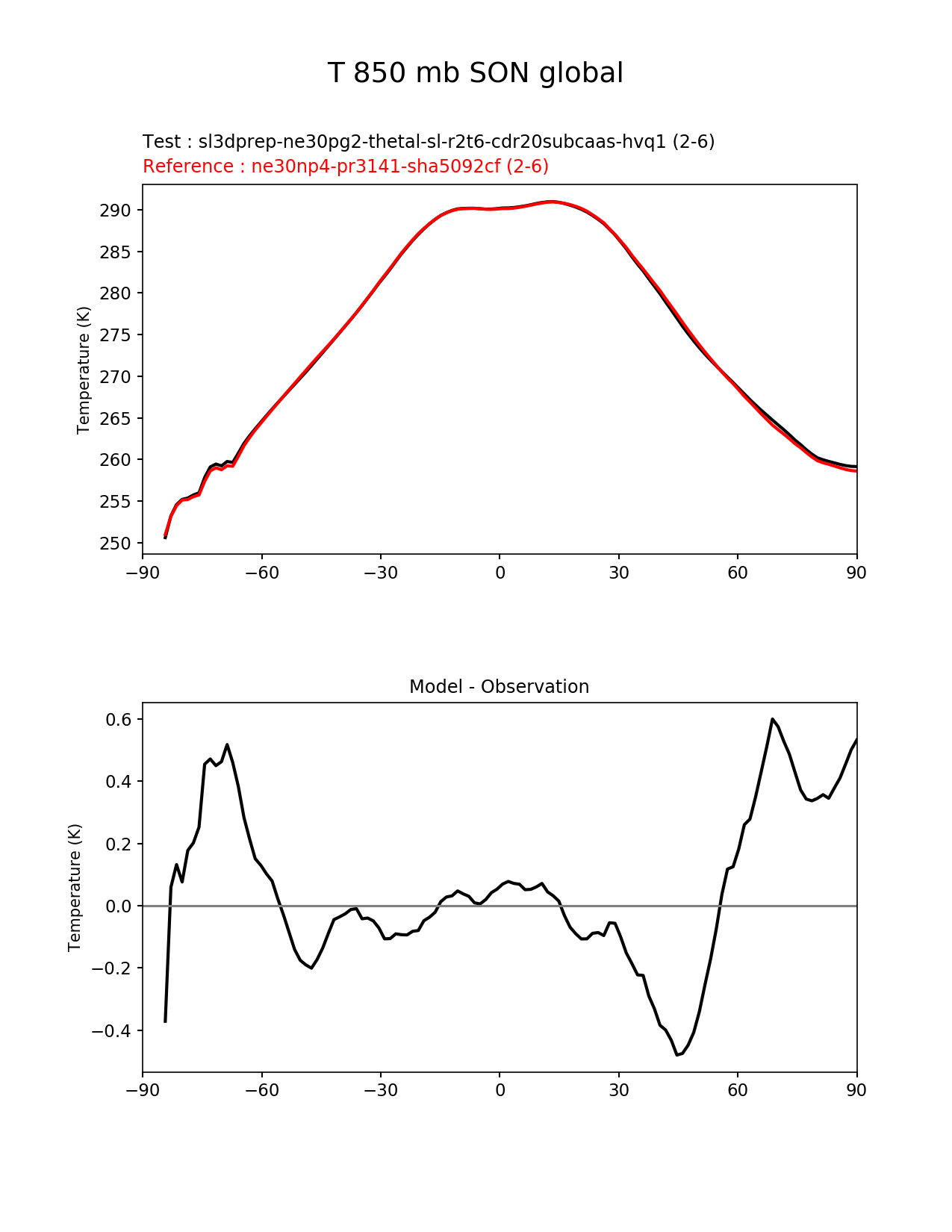 T 850 mb SON global

Test : sl3dprep-ne30pg2-thetal-sl-r2t6-cdr20subcaas-hvq1 (2-6)
Reference : ne30np4-pr3141-sha5092cf (2-6)

Temperature (K)

290
285
280
275
270
265
260
255
250

−90 −60 −30 0 30 60 90

Model - Observation

Temperature (K)

0.6
0.4
0.2
0.0
−0.2
−0.4

−90 −60 −30 0 30 60 90